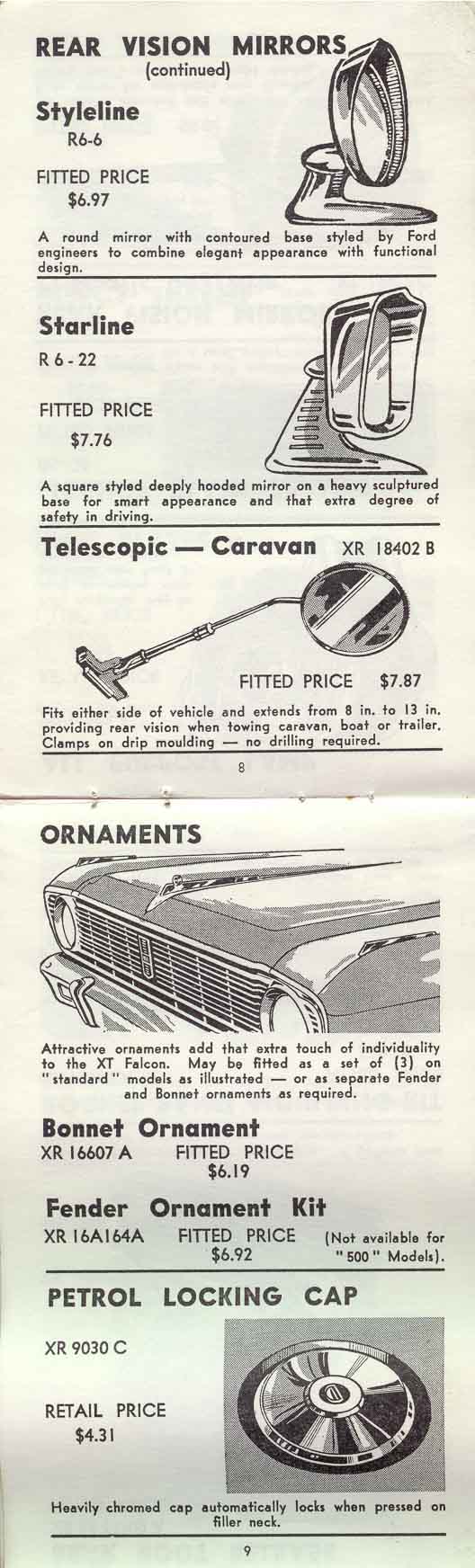 REAR VISION MIRRORS
(continued)

Styleline
R6-6

FITTED PRICE
$6.97

A round mirror with contoured base styled by Ford engineers to combine elegant appearance with functional design.

Starline
R 6 - 22

FITTED PRICE
$7.76

A square styled deeply hooded mirror on a heavy sculptured base for smart appearance and that extra degree of safety in driving.

Telescopic — Caravan XR 18402 B

FITTED PRICE $7.87

Fits either side of vehicle and extends from 8 in. to 13 in. providing rear vision when towing caravan, boat or trailer. Clamps on drip moulding — no drilling required.

8

ORNAMENTS

Attractive ornaments add that extra touch of individuality to the XT Falcon. May be fitted as a set of (3) on "standard" models as illustrated — or as separate Fender and Bonnet ornaments as required.

Bonnet Ornament
XR 16607 A FITTED PRICE
$6.19

Fender Ornament Kit
XR 16A164A FITTED PRICE
$6.92
(Not available for "500" Models).

PETROL LOCKING CAP

XR 9030 C

RETAIL PRICE
$4.31

Heavily chromed cap automatically locks when pressed on filler neck.

9